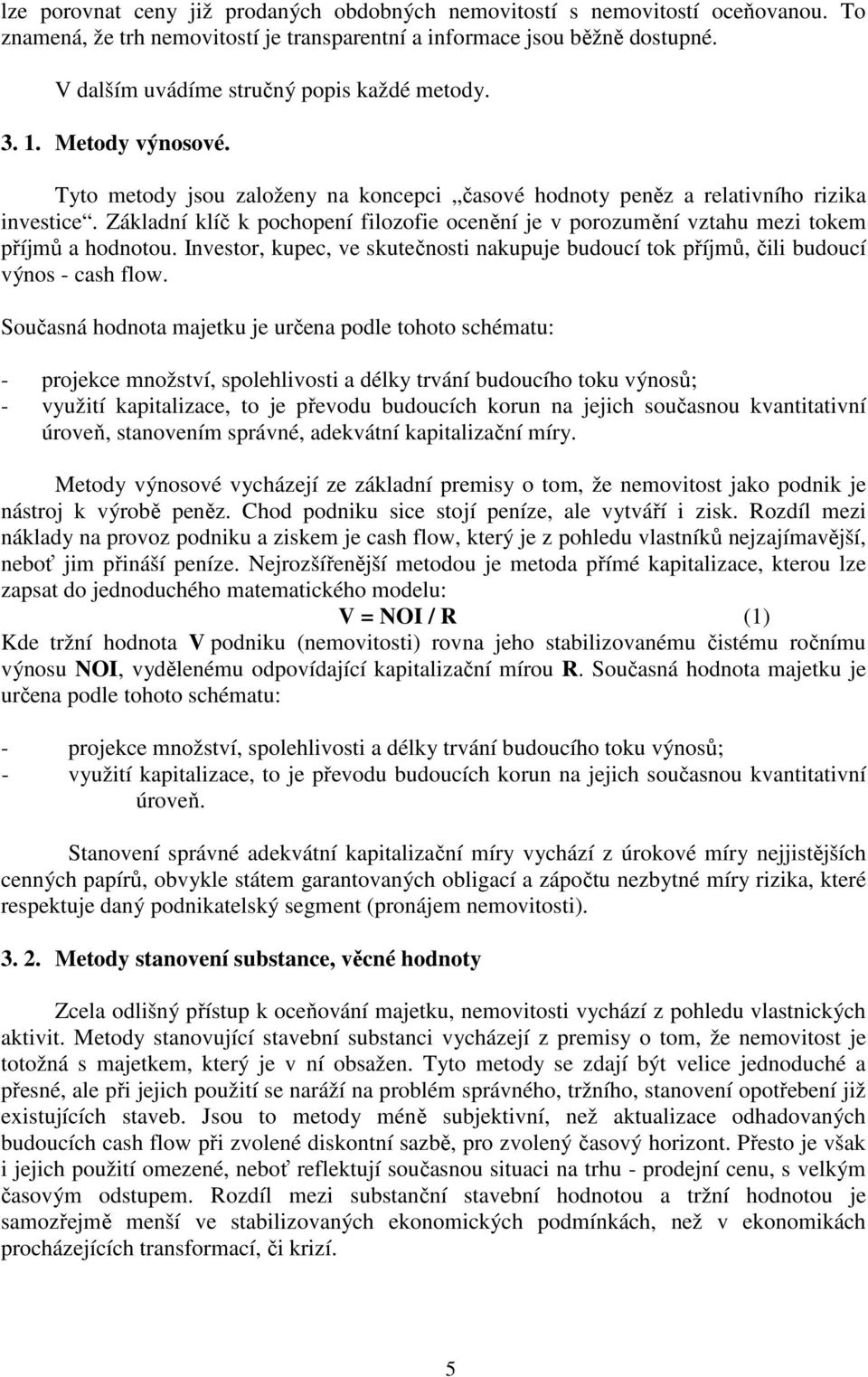 lze porovnat ceny již prodaných obdobných nemovitostí s nemovitostí oceňovanou. To znamená, že trh nemovitostí je transparentní a informace jsou běžně dostupné.

V dalším uvádíme stručný popis každé metody.

3. 1. Metody výnosové.

Tyto metody jsou založeny na koncepci „časové hodnoty peněz a relativního rizika investice“. Základní klíč k pochopení filozofie ocenění je v porozumění vztahu mezi tokem příjmů a hodnotou. Investor, kupec, ve skutečnosti nakupuje budoucí tok příjmů, čili budoucí výnos - cash flow.

Současná hodnota majetku je určena podle tohoto schématu:

- projekce množství, spolehlivosti a délky trvání budoucího toku výnosů;
- využití kapitalizace, to je převodu budoucích korun na jejich současnou kvantitativní úroveň, stanovením správné, adekvátní kapitalizační míry.

Metody výnosové vycházejí ze základní premisy o tom, že nemovitost jako podnik je nástroj k výrobě peněz. Chod podniku sice stojí peníze, ale vytváří i zisk. Rozdíl mezi náklady na provoz podniku a ziskem je cash flow, který je z pohledu vlastníků nejzajímavější, neboť jim přináší peníze. Nejrozšířenější metodou je metoda přímé kapitalizace, kterou lze zapsat do jednoduchého matematického modelu:

V = NOI / R (1)

Kde tržní hodnota V podniku (nemovitosti) rovna jeho stabilizovanému čistému ročnímu výnosu NOI, vydělenému odpovídající kapitalizační mírou R. Současná hodnota majetku je určena podle tohoto schématu:

- projekce množství, spolehlivosti a délky trvání budoucího toku výnosů;
- využití kapitalizace, to je převodu budoucích korun na jejich současnou kvantitativní úroveň.

Stanovení správné adekvátní kapitalizační míry vychází z úrokové míry nejjistějších cenných papírů, obvykle státem garantovaných obligací a zápočtu nezbytné míry rizika, které respektuje daný podnikatelský segment (pronájem nemovitosti).

3. 2. Metody stanovení substance, věcné hodnoty

Zcela odlišný přístup k oceňování majetku, nemovitosti vychází z pohledu vlastnických aktivit. Metody stanovující stavební substanci vycházejí z premisy o tom, že nemovitost je totožná s majetkem, který je v ní obsažen. Tyto metody se zdají být velice jednoduché a přesné, ale při jejich použití se naráží na problém správného, tržního, stanovení opotřebení již existujících staveb. Jsou to metody méně subjektivní, než aktualizace odhadovaných budoucích cash flow při zvolené diskontní sazbě, pro zvolený časový horizont. Přesto je však i jejich použití omezené, neboť reflektují současnou situaci na trhu - prodejní cenu, s velkým časovým odstupem. Rozdíl mezi substanční stavební hodnotou a tržní hodnotou je samozřejmě menší ve stabilizovaných ekonomických podmínkách, než v ekonomikách procházejících transformací, či krizí.

5